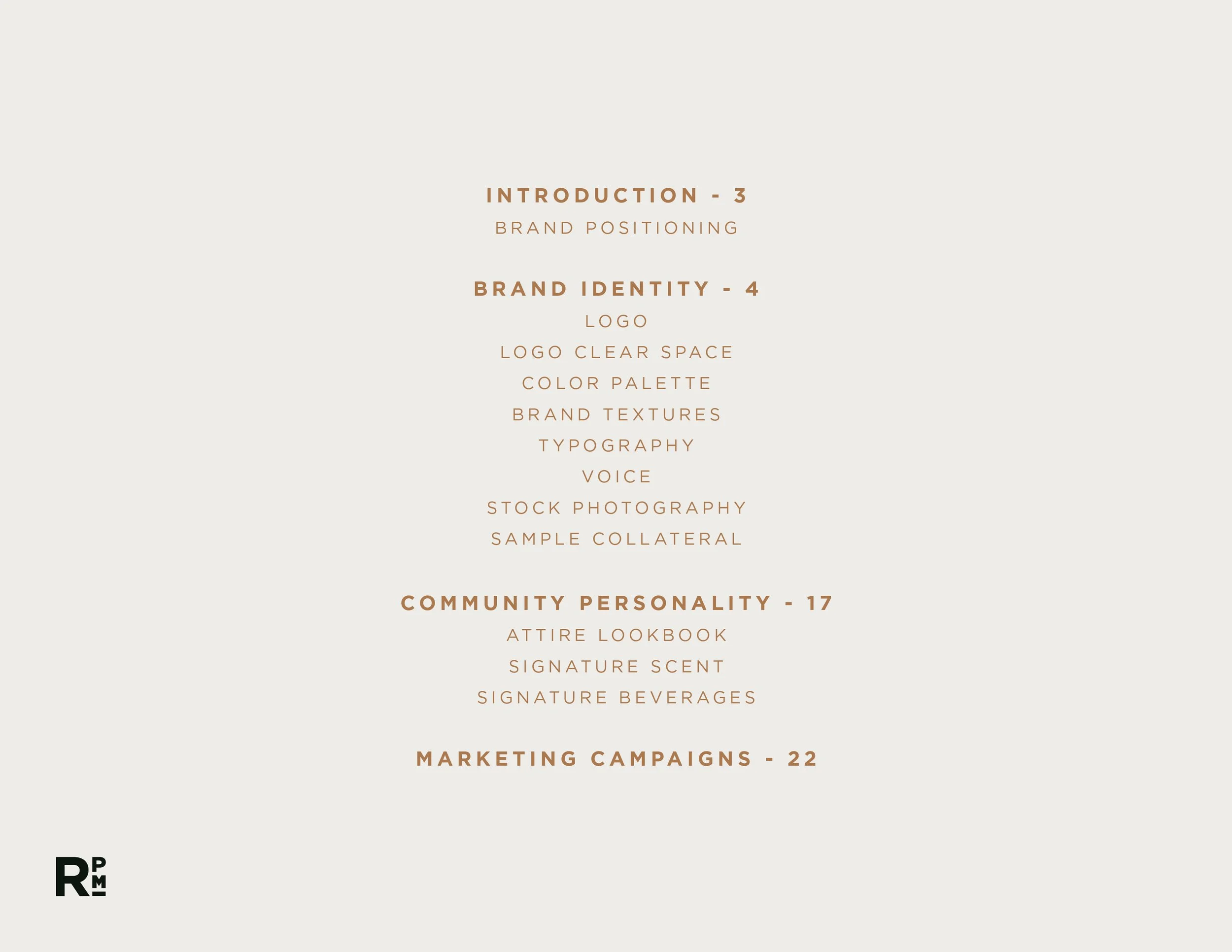 INTRODUCTION - 3
BRAND POSITIONING

BRAND IDENTITY - 4
LOGO
LOGO CLEAR SPACE
COLOR PALETTE
BRAND TEXTURES
TYPOGRAPHY
VOICE
STOCK PHOTOGRAPHY
SAMPLE COLLATERAL

COMMUNITY PERSONALITY - 17
ATTIRE LOOKBOOK
SIGNATURE SCENT
SIGNATURE BEVERAGES

MARKETING CAMPAIGNS - 22

RPM